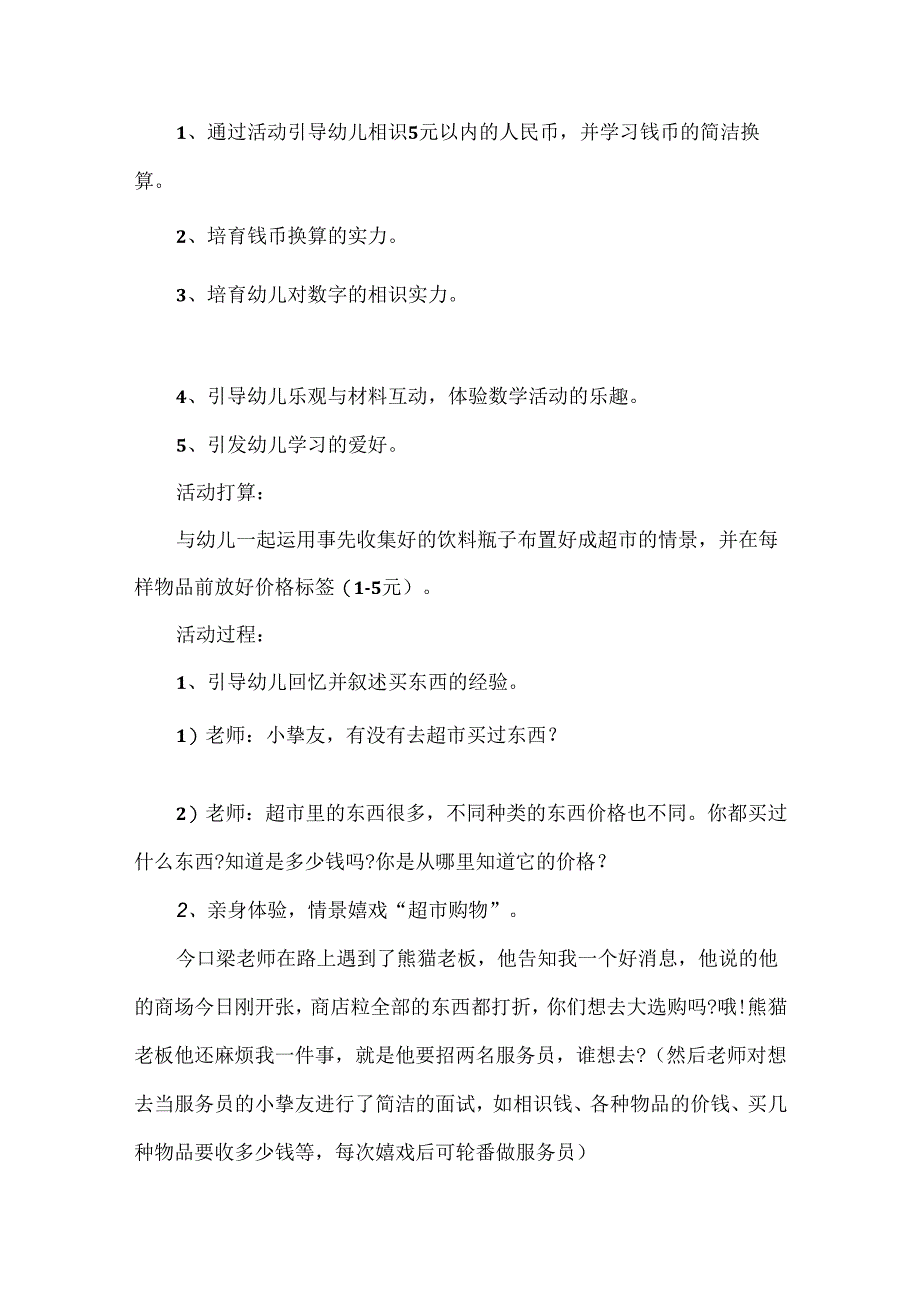 1、通过活动引导幼儿相识5元以内的人民币，并学习钱币的简洁换算。

2、培育钱币换算的实力。

3、培育幼儿对数字的相识实力。

4、引导幼儿乐观与材料互动，体验数学活动的乐趣。

5、引发幼儿学习的爱好。

活动打算：

与幼儿一起运用事先收集好的饮料瓶子布置好成超市的情景，并在每样物品前放好价格标签（1-5元）。

活动过程：

1、引导幼儿回忆并叙述买东西的经验。

1）老师：小挚友，有没有去超市买过东西？

2）老师：超市里的东西很多，不同种类的东西价格也不同。你都买过什么东西?知道是多少钱吗?你是从哪里知道它的价格？

2、亲身体验，情景嬉戏“超市购物”。

今口梁老师在路上遇到了熊猫老板，他告知我一个好消息，他说的他的商场今日刚开张，商店粒全部的东西都打折，你们想去大选购吗?哦!熊猫老板他还麻烦我一件事，就是他要招两名服务员，谁想去?（然后老师对想去当服务员的小挚友进行了简洁的面试，如相识钱、各种物品的价钱、买几种物品要收多少钱等，每次嬉戏后可轮番做服务员）